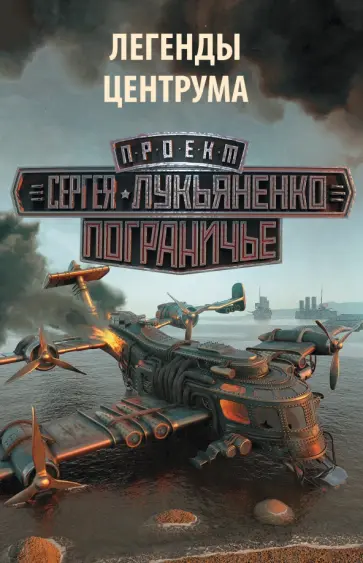 ЛЕГЕНДЫ ЦЕНТРУМА

ПРОЕКТ
СЕРГЕЯ ЛУКЬЯНЕНКО
ПОГРАНИЧЬЕ